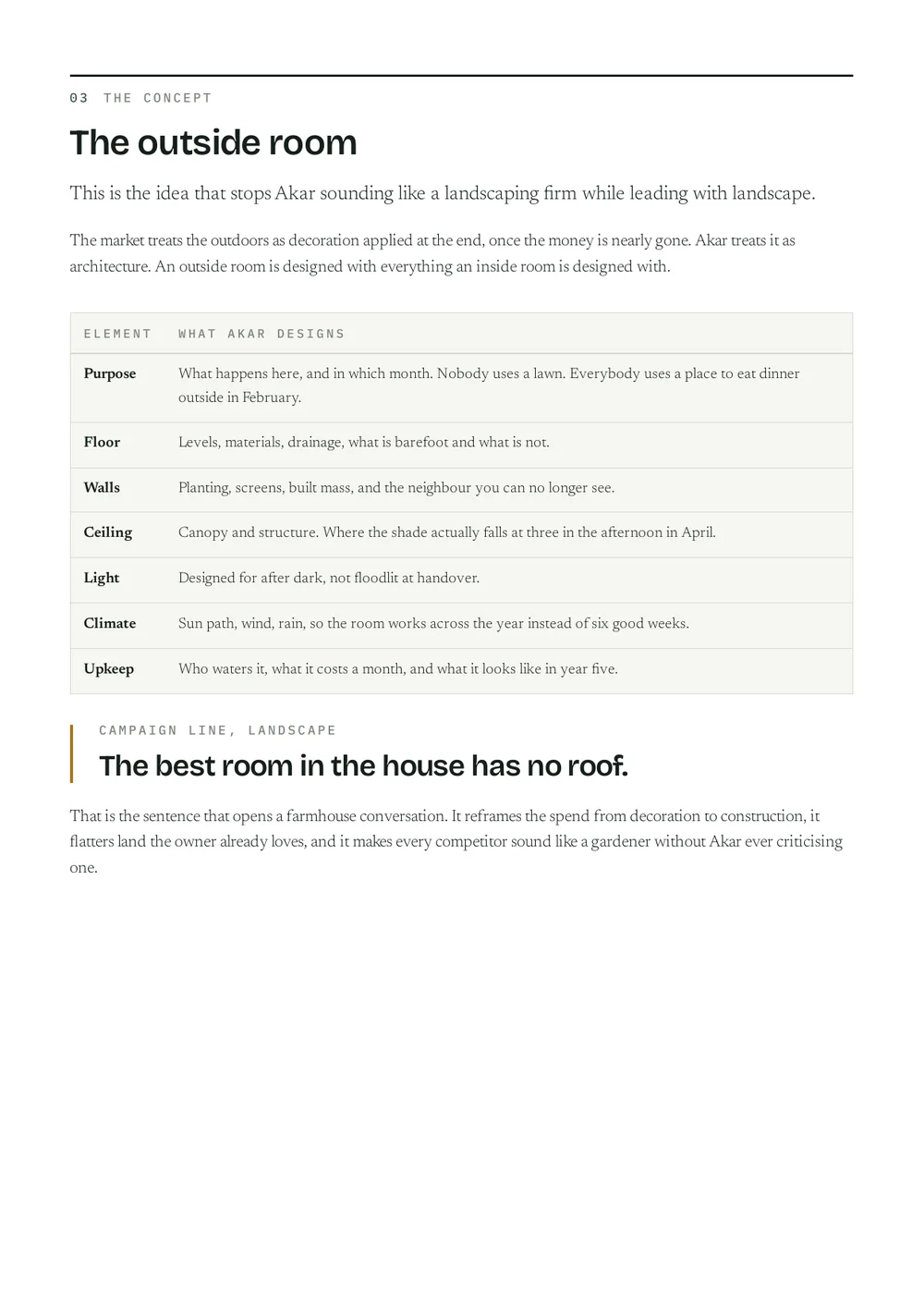 03 THE CONCEPT

The outside room

This is the idea that stops Akar sounding like a landscaping firm while leading with landscape.

The market treats the outdoors as decoration applied at the end, once the money is nearly gone. Akar treats it as architecture. An outside room is designed with everything an inside room is designed with.

| ELEMENT | WHAT AKAR DESIGNS |
|---|---|
| Purpose | What happens here, and in which month. Nobody uses a lawn. Everybody uses a place to eat dinner outside in February. |
| Floor | Levels, materials, drainage, what is barefoot and what is not. |
| Walls | Planting, screens, built mass, and the neighbour you can no longer see. |
| Ceiling | Canopy and structure. Where the shade actually falls at three in the afternoon in April. |
| Light | Designed for after dark, not floodlit at handover. |
| Climate | Sun path, wind, rain, so the room works across the year instead of six good weeks. |
| Upkeep | Who waters it, what it costs a month, and what it looks like in year five. |

CAMPAIGN LINE, LANDSCAPE

The best room in the house has no roof.

That is the sentence that opens a farmhouse conversation. It reframes the spend from decoration to construction, it flatters land the owner already loves, and it makes every competitor sound like a gardener without Akar ever criticising one.